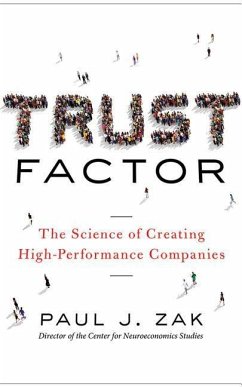 TRUST
FACTOR

The Science of Creating High-Performance Companies

PAUL J. ZAK
Director of the Center for Neuroeconomics Studies